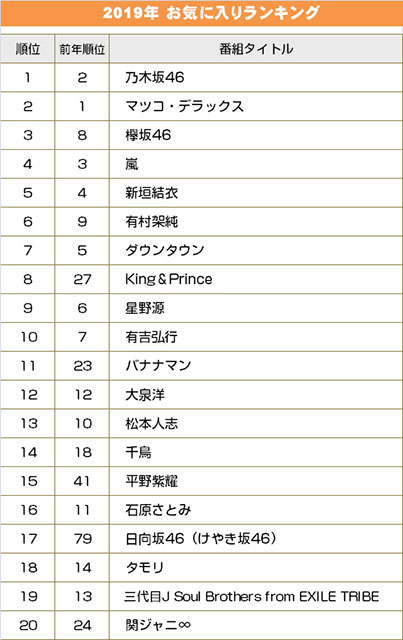 2019年 お気に入りランキング

| 順位 | 前年順位 | 番組タイトル |
|---|---|---|
| 1 | 2 | 乃木坂46 |
| 2 | 1 | マツコ・デラックス |
| 3 | 8 | 欅坂46 |
| 4 | 3 | 嵐 |
| 5 | 4 | 新垣結衣 |
| 6 | 9 | 有村架純 |
| 7 | 5 | ダウンタウン |
| 8 | 27 | King＆Prince |
| 9 | 6 | 星野源 |
| 10 | 7 | 有吉弘行 |
| 11 | 23 | バナナマン |
| 12 | 12 | 大泉洋 |
| 13 | 10 | 松本人志 |
| 14 | 18 | 千鳥 |
| 15 | 41 | 平野紫耀 |
| 16 | 11 | 石原さとみ |
| 17 | 79 | 日向坂46（けやき坂46） |
| 18 | 14 | タモリ |
| 19 | 13 | 三代目J Soul Brothers from EXILE TRIBE |
| 20 | 24 | 関ジャニ∞ |